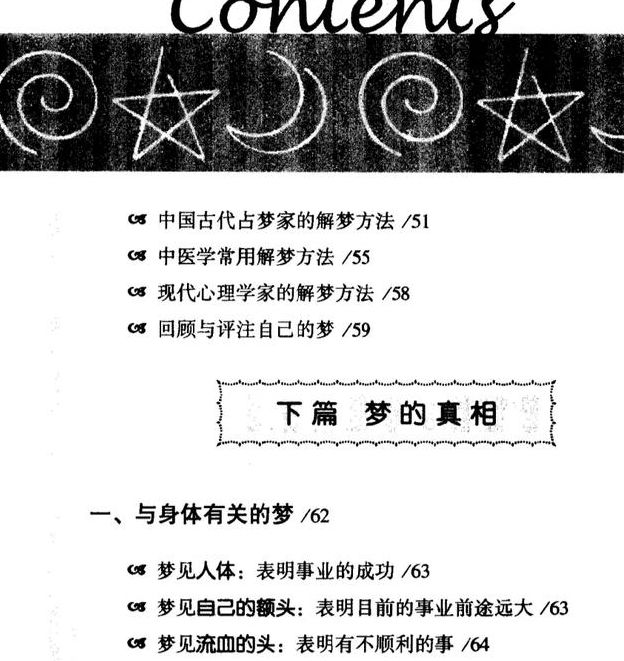 Contents

中国古代占梦家的解梦方法 /51
中医学常用解梦方法 /55
现代心理学家的解梦方法 /58
回顾与评注自己的梦 /59

下篇 梦的真相

一、与身体有关的梦 /62

梦见人体：表明事业的成功 /63
梦见自己的额头：表明目前的事业前途远大 /63
梦见流血的头：表明有不顺利的事 /64